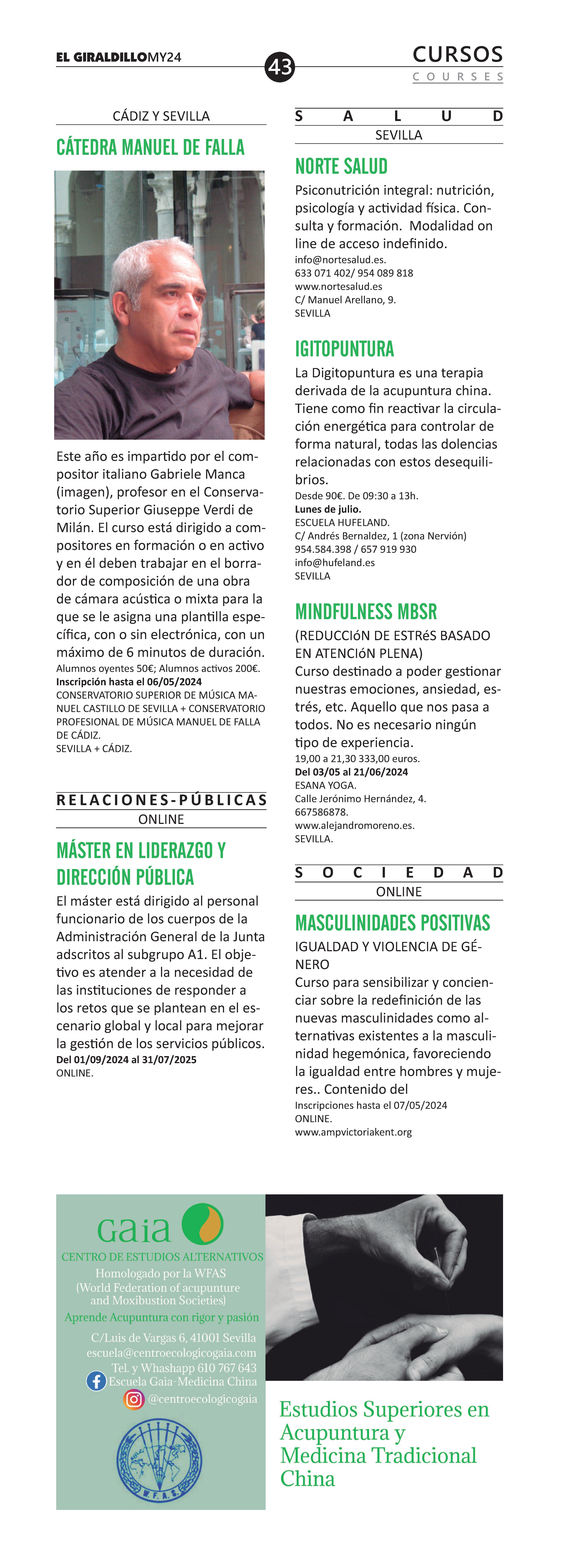 EL GIRALDILLOMY24

43

CURSOS
COURSES

CÁDIZ Y SEVILLA

CÁTEDRA MANUEL DE FALLA

Este año es impartido por el compositor italiano Gabriele Manca (imagen), profesor en el Conservatorio Superior Giuseppe Verdi de Milán. El curso está dirigido a compositores en formación o en activo y en él deben trabajar en el borrador de composición de una obra de cámara acústica o mixta para la que se le asigna una plantilla específica, con o sin electrónica, con un máximo de 6 minutos de duración.
Alumnos oyentes 50€; Alumnos activos 200€.
Inscripción hasta el 06/05/2024
CONSERVATORIO SUPERIOR DE MÚSICA MANUEL CASTILLO DE SEVILLA + CONSERVATORIO PROFESIONAL DE MÚSICA MANUEL DE FALLA DE CÁDIZ.
SEVILLA + CÁDIZ.

RELACIONES-PÚBLICAS
ONLINE

MÁSTER EN LIDERAZGO Y DIRECCIÓN PÚBLICA

El máster está dirigido al personal funcionario de los cuerpos de la Administración General de la Junta adscritos al subgrupo A1. El objetivo es atender a la necesidad de las instituciones de responder a los retos que se plantean en el escenario global y local para mejorar la gestión de los servicios públicos.
Del 01/09/2024 al 31/07/2025
ONLINE.

SALUD
SEVILLA

NORTE SALUD

Psiconutrición integral: nutrición, psicología y actividad física. Consulta y formación. Modalidad on line de acceso indefinido.
info@nortesalud.es.
633 071 402/ 954 089 818
www.nortesalud.es
C/ Manuel Arellano, 9.
SEVILLA

IGITOPUNTURA

La Digitopuntura es una terapia derivada de la acupuntura china. Tiene como fin reactivar la circulación energética para controlar de forma natural, todas las dolencias relacionadas con estos desequilibrios.
Desde 90€. De 09:30 a 13h.
Lunes de julio.
ESCUELA HUFELAND.
C/ Andrés Bernaldez, 1 (zona Nervión)
954.584.398 / 657 919 930
info@hufeland.es
SEVILLA

MINDFULNESS MBSR

(REDUCCIóN DE ESTRéS BASADO EN ATENCIóN PLENA)
Curso destinado a poder gestionar nuestras emociones, ansiedad, estrés, etc. Aquello que nos pasa a todos. No es necesario ningún tipo de experiencia.
19,00 a 21,30 333,00 euros.
Del 03/05 al 21/06/2024
ESANA YOGA.
Calle Jerónimo Hernández, 4.
667586878.
www.alejandromoreno.es.
SEVILLA.

SOCIEDAD
ONLINE

MASCULINIDADES POSITIVAS

IGUALDAD Y VIOLENCIA DE GÉNERO
Curso para sensibilizar y concienciar sobre la redefinición de las nuevas masculinidades como alternativas existentes a la masculinidad hegemónica, favoreciendo la igualdad entre hombres y mujeres.. Contenido del
Inscripciones hasta el 07/05/2024
ONLINE.
www.ampvictoriakent.org

Gaia
CENTRO DE ESTUDIOS ALTERNATIVOS
Homologado por la WFAS
(World Federation of acupunture and Moxibustion Societies)
Aprende Acupuntura con rigor y pasión
C/Luis de Vargas 6, 41001 Sevilla
escuela@centroecologicogaia.com
Tel. y Whashapp 610 767 643
Escuela Gaia-Medicina China
@centroecologicogaia
W.F.A.S.

Estudios Superiores en Acupuntura y Medicina Tradicional China